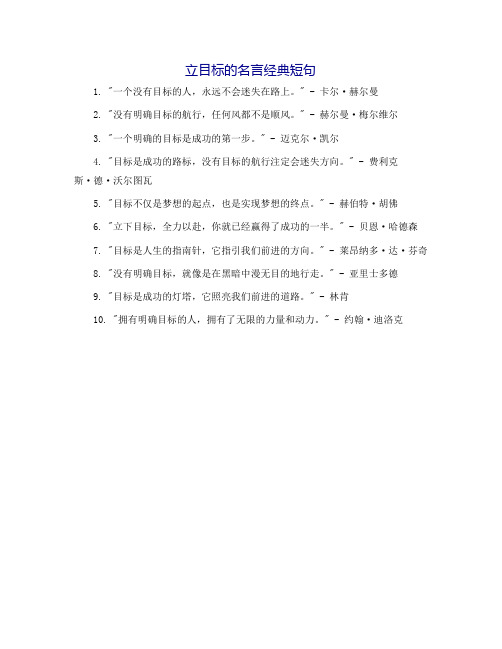 立目标的名言经典短句

1. "一个没有目标的人，永远不会迷失在路上。" - 卡尔·赫尔曼

2. "没有明确目标的航行，任何风都不是顺风。" - 赫尔曼·梅尔维尔

3. "一个明确的目标是成功的第一步。" - 迈克尔·凯尔

4. "目标是成功的路标，没有目标的航行注定会迷失方向。" - 费利克斯·德·沃尔图瓦

5. "目标不仅是梦想的起点，也是实现梦想的终点。" - 赫伯特·胡佛

6. "立下目标，全力以赴，你就已经赢得了成功的一半。" - 贝恩·哈德森

7. "目标是人生的指南针，它指引我们前进的方向。" - 莱昂纳多·达·芬奇

8. "没有明确目标，就像是在黑暗中漫无目的地行走。" - 亚里士多德

9. "目标是成功的灯塔，它照亮我们前进的道路。" - 林肯

10. "拥有明确目标的人，拥有了无限的力量和动力。" - 约翰·迪洛克